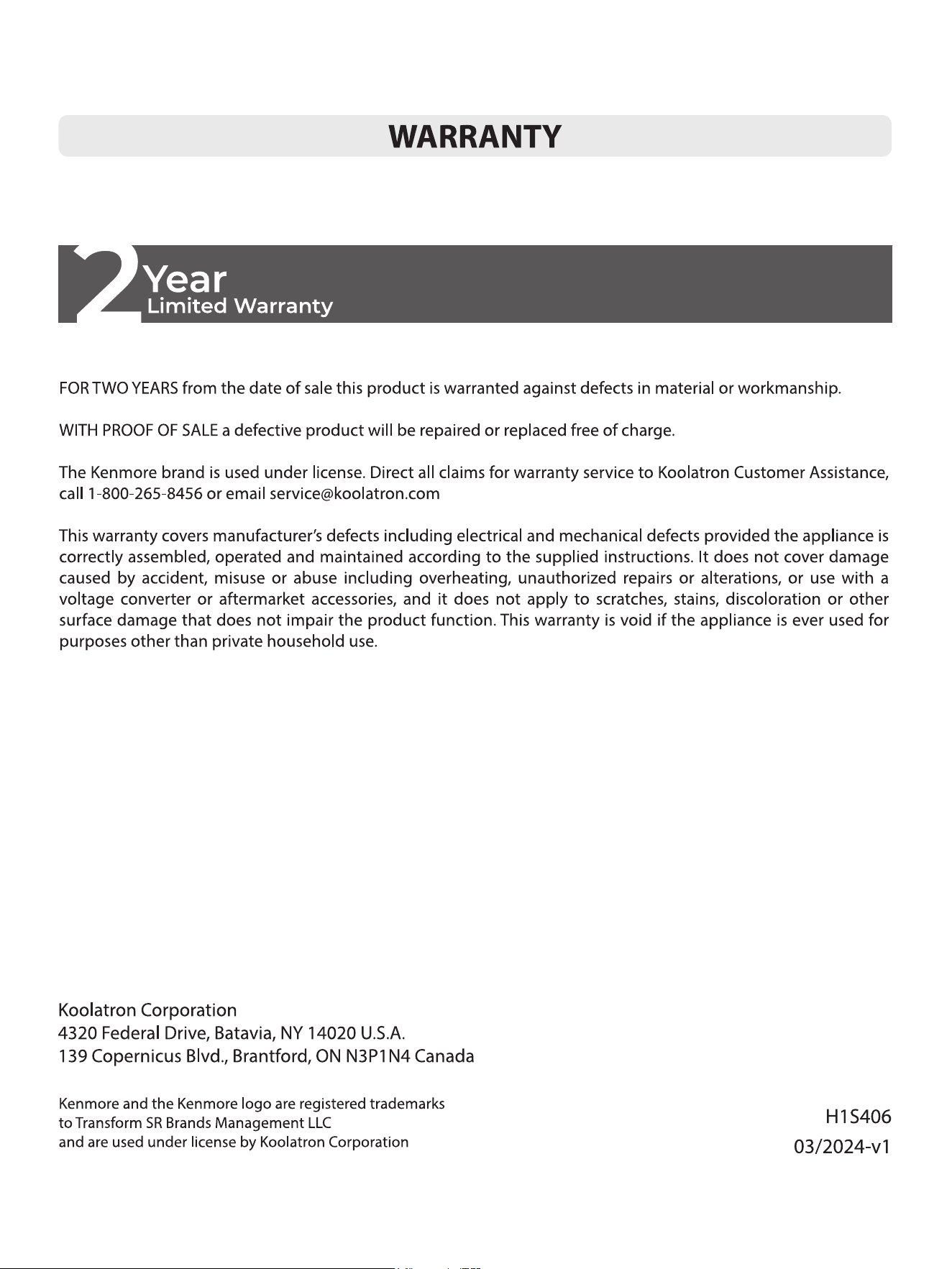 WARRANTY

2 Year
Limited Warranty

FOR TWO YEARS from the date of sale this product is warranted against defects in material or workmanship.

WITH PROOF OF SALE a defective product will be repaired or replaced free of charge.

The Kenmore brand is used under license. Direct all claims for warranty service to Koolatron Customer Assistance, call 1-800-265-8456 or email service@koolatron.com

This warranty covers manufacturer's defects including electrical and mechanical defects provided the appliance is correctly assembled, operated and maintained according to the supplied instructions. It does not cover damage caused by accident, misuse or abuse including overheating, unauthorized repairs or alterations, or use with a voltage converter or aftermarket accessories, and it does not apply to scratches, stains, discoloration or other surface damage that does not impair the product function. This warranty is void if the appliance is ever used for purposes other than private household use.

Koolatron Corporation
4320 Federal Drive, Batavia, NY 14020 U.S.A.
139 Copernicus Blvd., Brantford, ON N3P1N4 Canada

Kenmore and the Kenmore logo are registered trademarks
to Transform SR Brands Management LLC
and are used under license by Koolatron Corporation

H1S406
03/2024-v1